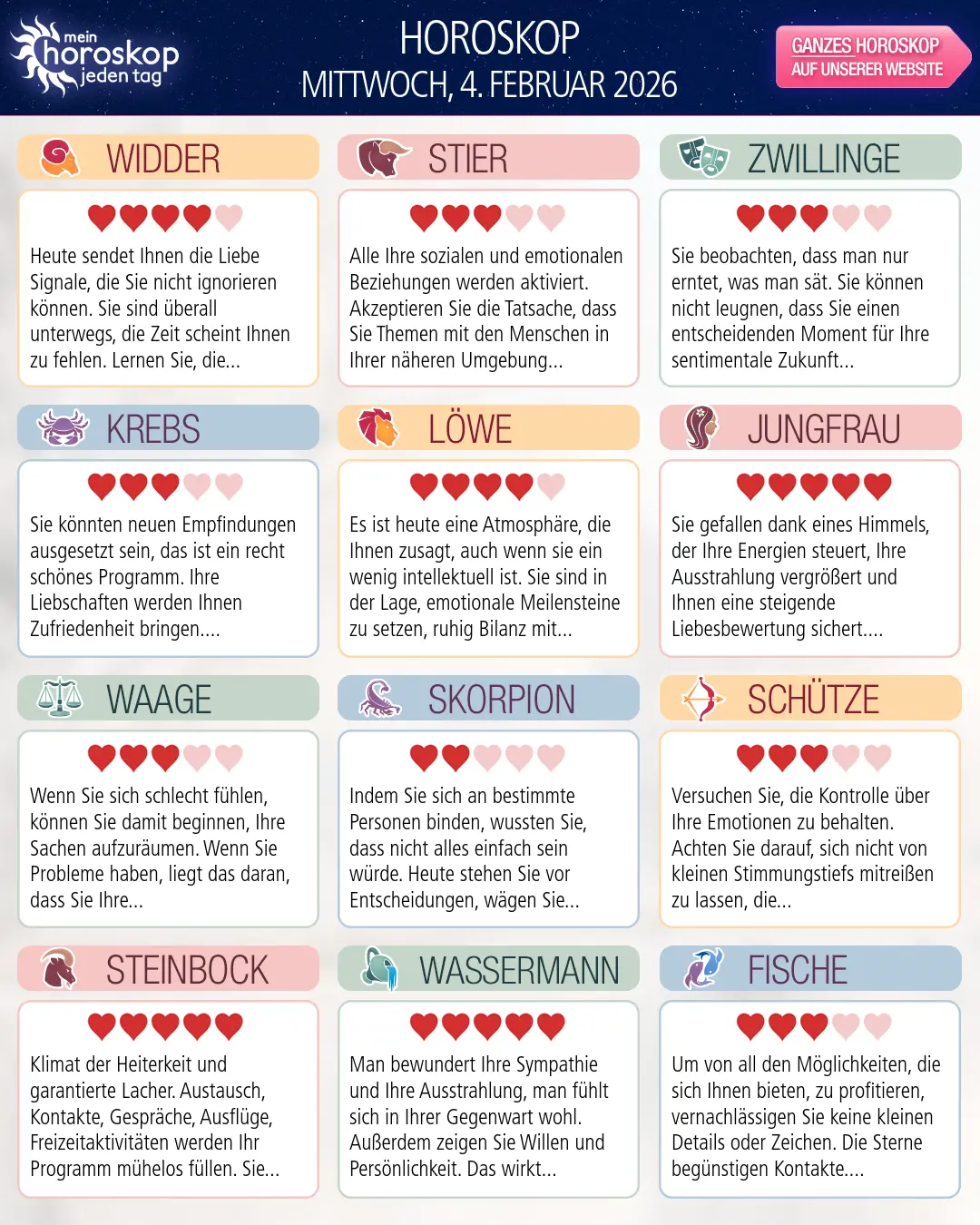 mein horoskop jeden tag

HOROSKOP
MITTWOCH, 4. FEBRUAR 2026

GANZES HOROSKOP
AUF UNSERER WEBSITE

WIDDER

Heute sendet Ihnen die Liebe Signale, die Sie nicht ignorieren können. Sie sind überall unterwegs, die Zeit scheint Ihnen zu fehlen. Lernen Sie, die...

STIER

Alle Ihre sozialen und emotionalen Beziehungen werden aktiviert. Akzeptieren Sie die Tatsache, dass Sie Themen mit den Menschen in Ihrer näheren Umgebung...

ZWILLINGE

Sie beobachten, dass man nur erntet, was man sät. Sie können nicht leugnen, dass Sie einen entscheidenden Moment für Ihre sentimentale Zukunft...

KREBS

Sie könnten neuen Empfindungen ausgesetzt sein, das ist ein recht schönes Programm. Ihre Liebschaften werden Ihnen Zufriedenheit bringen....

LÖWE

Es ist heute eine Atmosphäre, die Ihnen zusagt, auch wenn sie ein wenig intellektuell ist. Sie sind in der Lage, emotionale Meilensteine zu setzen, ruhig Bilanz mit...

JUNGFRAU

Sie gefallen dank eines Himmels, der Ihre Energien steuert, Ihre Ausstrahlung vergrößert und Ihnen eine steigende Liebesbewertung sichert....

WAAGE

Wenn Sie sich schlecht fühlen, können Sie damit beginnen, Ihre Sachen aufzuräumen. Wenn Sie Probleme haben, liegt das daran, dass Sie Ihre...

SKORPION

Indem Sie sich an bestimmte Personen binden, wussten Sie, dass nicht alles einfach sein würde. Heute stehen Sie vor Entscheidungen, wägen Sie...

SCHÜTZE

Versuchen Sie, die Kontrolle über Ihre Emotionen zu behalten. Achten Sie darauf, sich nicht von kleinen Stimmungstiefs mitreißen zu lassen, die...

STEINBOCK

Klimat der Heiterkeit und garantierte Lacher. Austausch, Kontakte, Gespräche, Ausflüge, Freizeitaktivitäten werden Ihr Programm mühelos füllen. Sie...

WASSERMANN

Man bewundert Ihre Sympathie und Ihre Ausstrahlung, man fühlt sich in Ihrer Gegenwart wohl. Außerdem zeigen Sie Willen und Persönlichkeit. Das wirkt...

FISCHE

Um von all den Möglichkeiten, die sich Ihnen bieten, zu profitieren, vernachlässigen Sie keine kleinen Details oder Zeichen. Die Sterne begünstigen Kontakte....